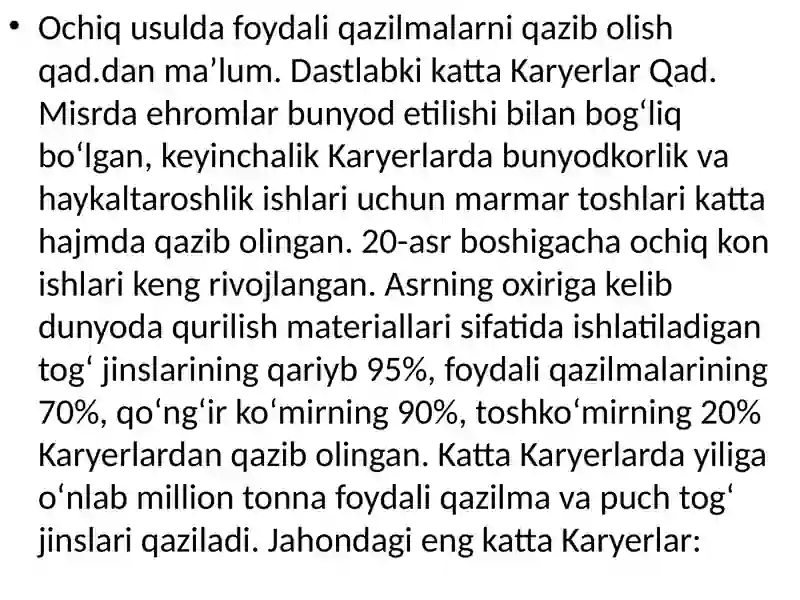 • Ochiq usulda foydali qazilmalarni qazib olish qad.dan ma’lum. Dastlabki katta Karyerlar Qad. Misrda ehromlar bunyod etilishi bilan bog‘liq bo‘lgan, keyinchalik Karyerlarda bunyodkorlik va haykaltaroshlik ishlari uchun marmar toshlari katta hajmda qazib olingan. 20-asr boshigacha ochiq kon ishlari keng rivojlangan. Asrning oxiriga kelib dunyoda qurilish materiallari sifatida ishlatiladigan tog‘ jinslarining qariyb 95%, foydali qazilmalarining 70%, qo‘ng‘ir ko‘mirning 90%, toshko‘mirning 20% Karyerlardan qazib olingan. Katta Karyerlarda yiliga o‘nlab million tonna foydali qazilma va puch tog‘ jinslari qaziladi. Jahondagi eng katta Karyerlar: